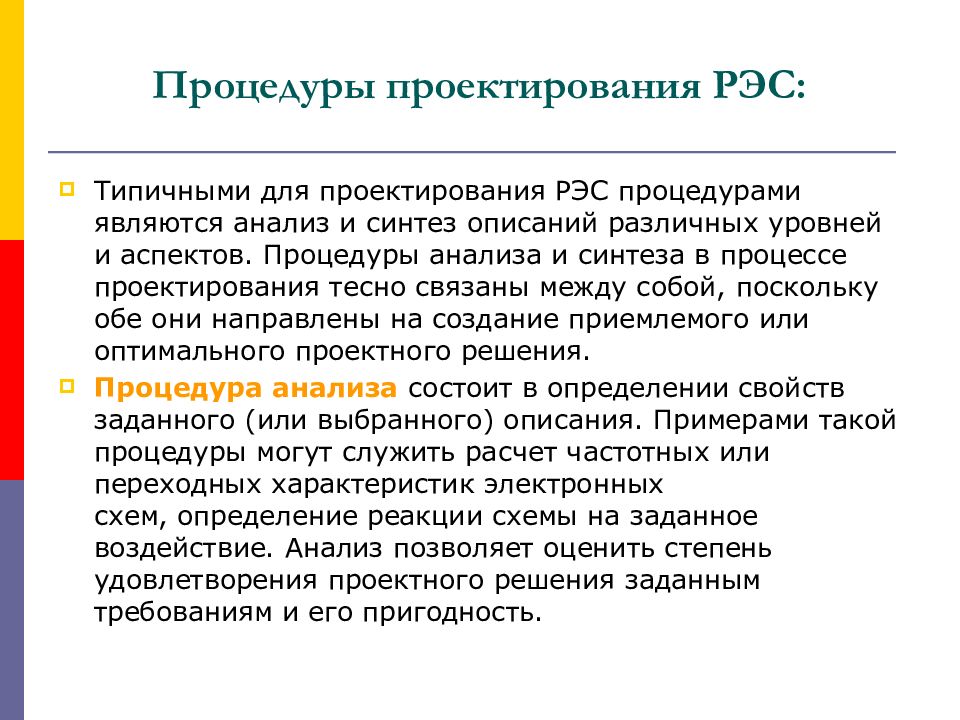 Процедуры проектирования РЭС:

Типичными для проектирования РЭС процедурами являются анализ и синтез описаний различных уровней и аспектов. Процедуры анализа и синтеза в процессе проектирования тесно связаны между собой, поскольку обе они направлены на создание приемлемого или оптимального проектного решения.

Процедура анализа состоит в определении свойств заданного (или выбранного) описания. Примерами такой процедуры могут служить расчет частотных или переходных характеристик электронных схем, определение реакции схемы на заданное воздействие. Анализ позволяет оценить степень удовлетворения проектного решения заданным требованиям и его пригодность.